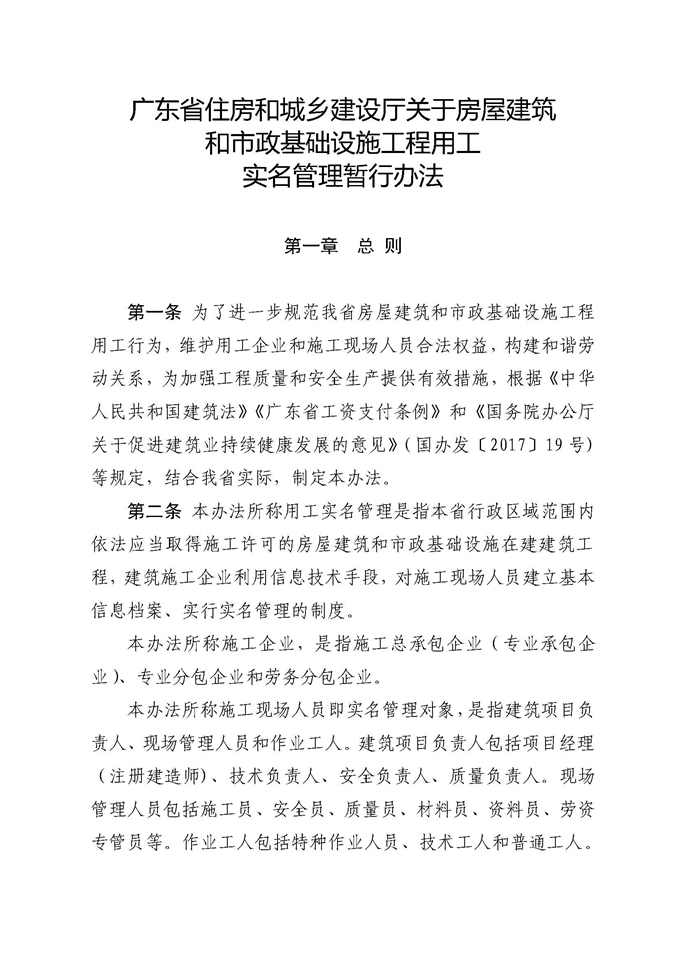 广东省住房和城乡建设厅关于房屋建筑和市政基础设施工程用工实名管理暂行办法

第一章 总 则

第一条 为了进一步规范我省房屋建筑和市政基础设施工程用工行为，维护用工企业和施工现场人员合法权益，构建和谐劳动关系，为加强工程质量和安全生产提供有效措施，根据《中华人民共和国建筑法》《广东省工资支付条例》和《国务院办公厅关于促进建筑业持续健康发展的意见》（国办发〔2017〕19号）等规定，结合我省实际，制定本办法。

第二条 本办法所称用工实名管理是指本省行政区域范围内依法应当取得施工许可的房屋建筑和市政基础设施在建建筑工程，建筑施工企业利用信息技术手段，对施工现场人员建立基本信息档案、实行实名管理的制度。

本办法所称施工企业，是指施工总承包企业（专业承包企业）、专业分包企业和劳务分包企业。

本办法所称施工现场人员即实名管理对象，是指建筑项目负责人、现场管理人员和作业工人。建筑项目负责人包括项目经理（注册建造师）、技术负责人、安全负责人、质量负责人。现场管理人员包括施工员、安全员、质量员、材料员、资料员、劳资专管员等。作业工人包括特种作业人员、技术工人和普通工人。